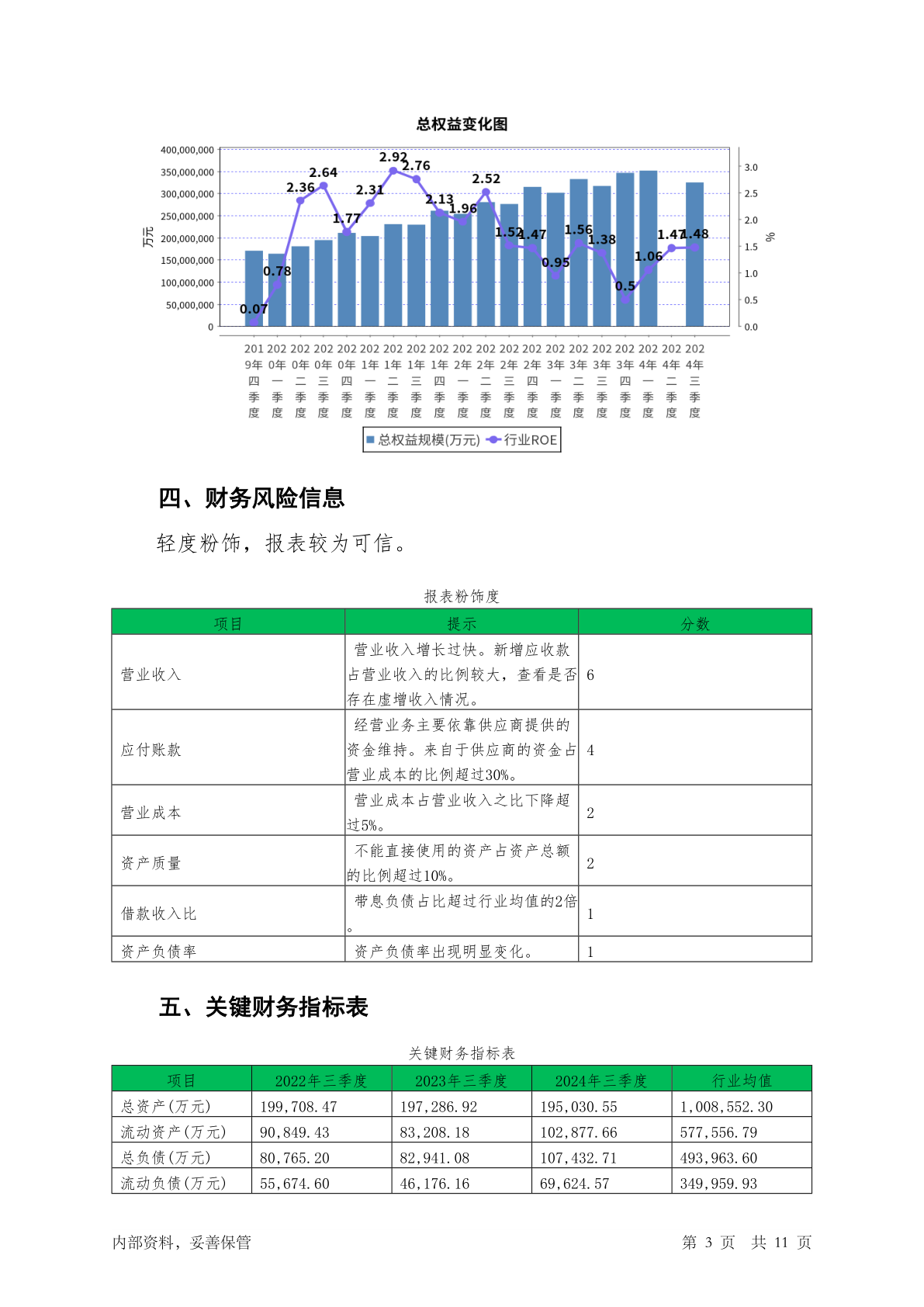 总权益变化图

400,000,000
350,000,000
300,000,000
250,000,000
200,000,000
150,000,000
100,000,000
50,000,000
0

万元

3.0
2.5
2.0
1.5
1.0
0.5
0.0

%

0.07 0.78 2.36 2.64 1.77 2.31 2.92 2.76 2.13 1.96 2.52 1.52 1.47 0.95 1.56 1.38 0.5 1.06 1.47 1.48

2019年四季度 2020年一季度 2020年二季度 2020年三季度 2020年四季度 2021年一季度 2021年二季度 2021年三季度 2021年四季度 2022年一季度 2022年二季度 2022年三季度 2022年四季度 2023年一季度 2023年二季度 2023年三季度 2023年四季度 2024年一季度 2024年二季度 2024年三季度

总权益规模(万元) 行业ROE

四、财务风险信息

轻度粉饰，报表较为可信。

报表粉饰度

| 项目 | 提示 | 分数 |
|---|---|---|
| 营业收入 | 营业收入增长过快。新增应收款占营业收入的比例较大，查看是否存在虚增收入情况。 | 6 |
| 应付账款 | 经营业务主要依靠供应商提供的资金维持。来自于供应商的资金占营业成本的比例超过30%。 | 4 |
| 营业成本 | 营业成本占营业收入之比下降超过5%。 | 2 |
| 资产质量 | 不能直接使用的资产占资产总额的比例超过10%。 | 2 |
| 借款收入比 | 带息负债占比超过行业均值的2倍。 | 1 |
| 资产负债率 | 资产负债率出现明显变化。 | 1 |

五、关键财务指标表

关键财务指标表

| 项目 | 2022年三季度 | 2023年三季度 | 2024年三季度 | 行业均值 |
|---|---|---|---|---|
| 总资产(万元) | 199,708.47 | 197,286.92 | 195,030.55 | 1,008,552.30 |
| 流动资产(万元) | 90,849.43 | 83,208.18 | 102,877.66 | 577,556.79 |
| 总负债(万元) | 80,765.20 | 82,941.08 | 107,432.71 | 493,963.60 |
| 流动负债(万元) | 55,674.60 | 46,176.16 | 69,624.57 | 349,959.93 |

内部资料，妥善保管 第 3 页 共 11 页